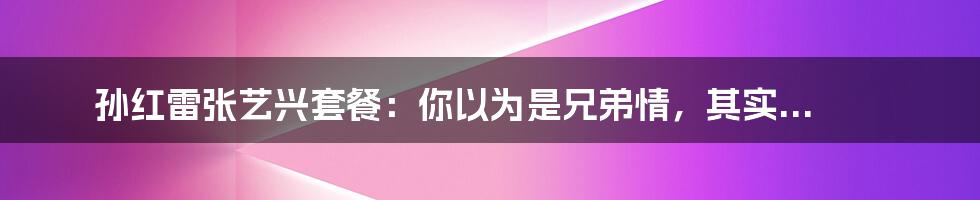 孙红雷张艺兴套餐：你以为是兄弟情，其实...